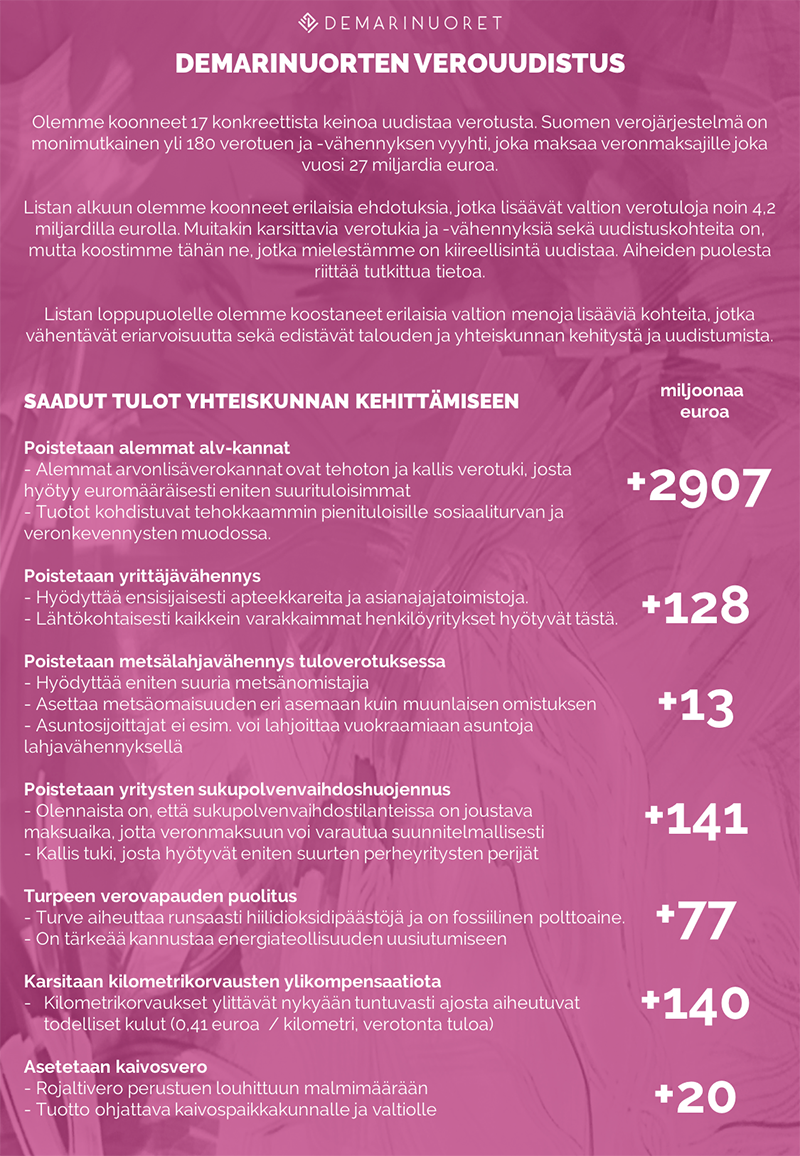 DEMARINUORET

DEMARINUORTEN VEROUUDISTUS

Olemme koonneet 17 konkreettista keinoa uudistaa verotusta. Suomen verojärjestelmä on monimutkainen yli 180 verotuen ja -vähennyksen vyyhti, joka maksaa veronmaksajille joka vuosi 27 miljardia euroa.

Listan alkuun olemme koonneet erilaisia ehdotuksia, jotka lisäävät valtion verotuloja noin 4,2 miljardilla eurolla. Muitakin karsittavia verotukia ja -vähennyksiä sekä uudistuskohteita on, mutta koostimme tähän ne, jotka mielestämme on kiireellisintä uudistaa. Aiheiden puolesta riittää tutkittua tietoa.

Listan loppupuolelle olemme koostaneet erilaisia valtion menoja lisääviä kohteita, jotka vähentävät eriarvoisuutta sekä edistävät talouden ja yhteiskunnan kehitystä ja uudistumista.

SAADUT TULOT YHTEISKUNNAN KEHITTÄMISEEN

miljoonaa euroa

Poistetaan alemmat alv-kannat
- Alemmat arvonlisäverokannat ovat tehoton ja kallis verotuki, josta hyötyy euromääräisesti eniten suurituloisimmat
- Tuotot kohdistuvat tehokkaammin pienituloisille sosiaaliturvan ja veronkevennysten muodossa.

+2907

Poistetaan yrittäjävähennys
- Hyödyttää ensisijaisesti apteekkareita ja asianajajatoimistoja.
- Lähtökohtaisesti kaikkein varakkaimmat henkilöyritykset hyötyvät tästä.

+128

Poistetaan metsälahjavähennys tuloverotuksessa
- Hyödyttää eniten suuria metsänomistajia
- Asettaa metsäomaisuuden eri asemaan kuin muunlaisen omistuksen
- Asuntosijoittajat ei esim. voi lahjoittaa vuokraamiaan asuntoja lahjavähennyksellä

+13

Poistetaan yritysten sukupolvenvaihdoshuojennus
- Olennaista on, että sukupolvenvaihdostilanteissa on joustava maksuaika, jotta veronmaksuun voi varautua suunnitelmallisesti
- Kallis tuki, josta hyötyvät eniten suurten perheyritysten perijät

+141

Turpeen verovapauden puolitus
- Turve aiheuttaa runsaasti hiilidioksidipäästöjä ja on fossiilinen polttoaine.
- On tärkeää kannustaa energiateollisuuden uusiutumiseen

+77

Karsitaan kilometrikorvausten ylikompensaatiota
- Kilometrikorvaukset ylittävät nykyään tuntuvasti ajosta aiheutuvat todelliset kulut (0,41 euroa / kilometri, verotonta tuloa)

+140

Asetetaan kaivosvero
- Rojaltivero perustuen louhittuun malmimäärään
- Tuotto ohjattava kaivospaikkakunnalle ja valtiolle

+20